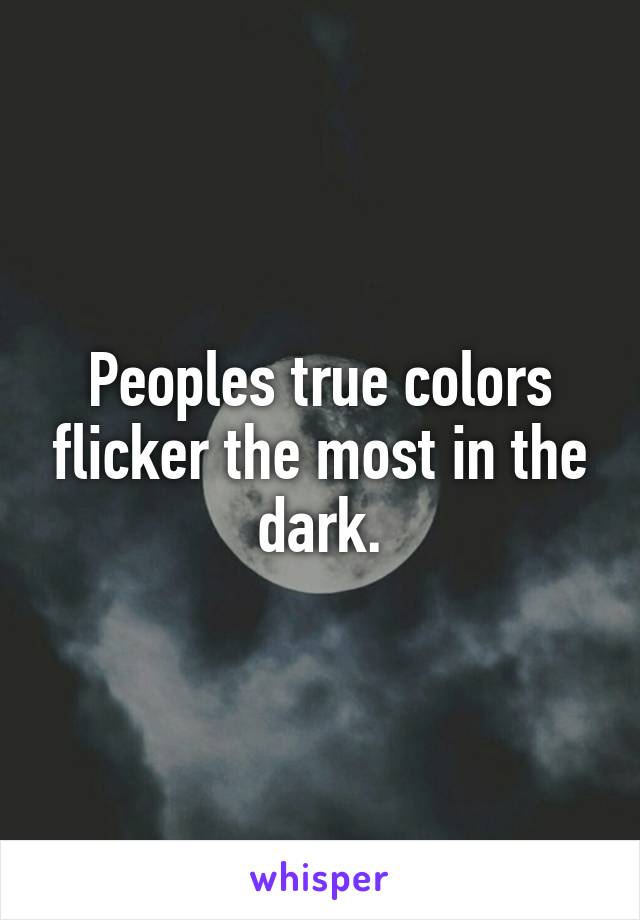 Peoples true colors flicker the most in the dark.

whisper